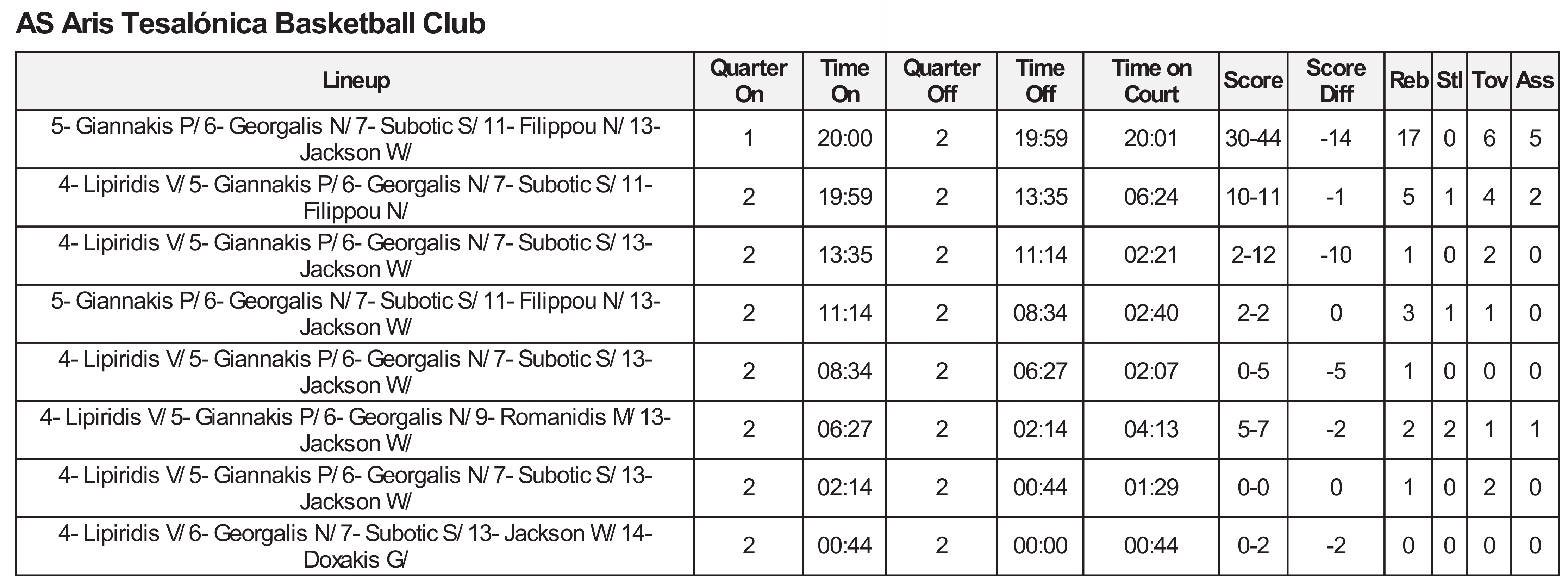 AS Aris Tesalónica Basketball Club

| Lineup | Quarter On | Time On | Quarter Off | Time Off | Time on Court | Score | Score Diff | Reb | Stl | Tov | Ass |
|---|---|---|---|---|---|---|---|---|---|---|---|
| 5- Giannakis P/ 6- Georgalis N/ 7- Subotic S/ 11- Filippou N/ 13- Jackson W/ | 1 | 20:00 | 2 | 19:59 | 20:01 | 30-44 | -14 | 17 | 0 | 6 | 5 |
| 4- Lipiridis V/ 5- Giannakis P/ 6- Georgalis N/ 7- Subotic S/ 11- Filippou N/ | 2 | 19:59 | 2 | 13:35 | 06:24 | 10-11 | -1 | 5 | 1 | 4 | 2 |
| 4- Lipiridis V/ 5- Giannakis P/ 6- Georgalis N/ 7- Subotic S/ 13- Jackson W/ | 2 | 13:35 | 2 | 11:14 | 02:21 | 2-12 | -10 | 1 | 0 | 2 | 0 |
| 5- Giannakis P/ 6- Georgalis N/ 7- Subotic S/ 11- Filippou N/ 13- Jackson W/ | 2 | 11:14 | 2 | 08:34 | 02:40 | 2-2 | 0 | 3 | 1 | 1 | 0 |
| 4- Lipiridis V/ 5- Giannakis P/ 6- Georgalis N/ 7- Subotic S/ 13- Jackson W/ | 2 | 08:34 | 2 | 06:27 | 02:07 | 0-5 | -5 | 1 | 0 | 0 | 0 |
| 4- Lipiridis V/ 5- Giannakis P/ 6- Georgalis N/ 9- Romanidis M/ 13- Jackson W/ | 2 | 06:27 | 2 | 02:14 | 04:13 | 5-7 | -2 | 2 | 2 | 1 | 1 |
| 4- Lipiridis V/ 5- Giannakis P/ 6- Georgalis N/ 7- Subotic S/ 13- Jackson W/ | 2 | 02:14 | 2 | 00:44 | 01:29 | 0-0 | 0 | 1 | 0 | 2 | 0 |
| 4- Lipiridis V/ 6- Georgalis N/ 7- Subotic S/ 13- Jackson W/ 14- Doxakis G/ | 2 | 00:44 | 2 | 00:00 | 00:44 | 0-2 | -2 | 0 | 0 | 0 | 0 |